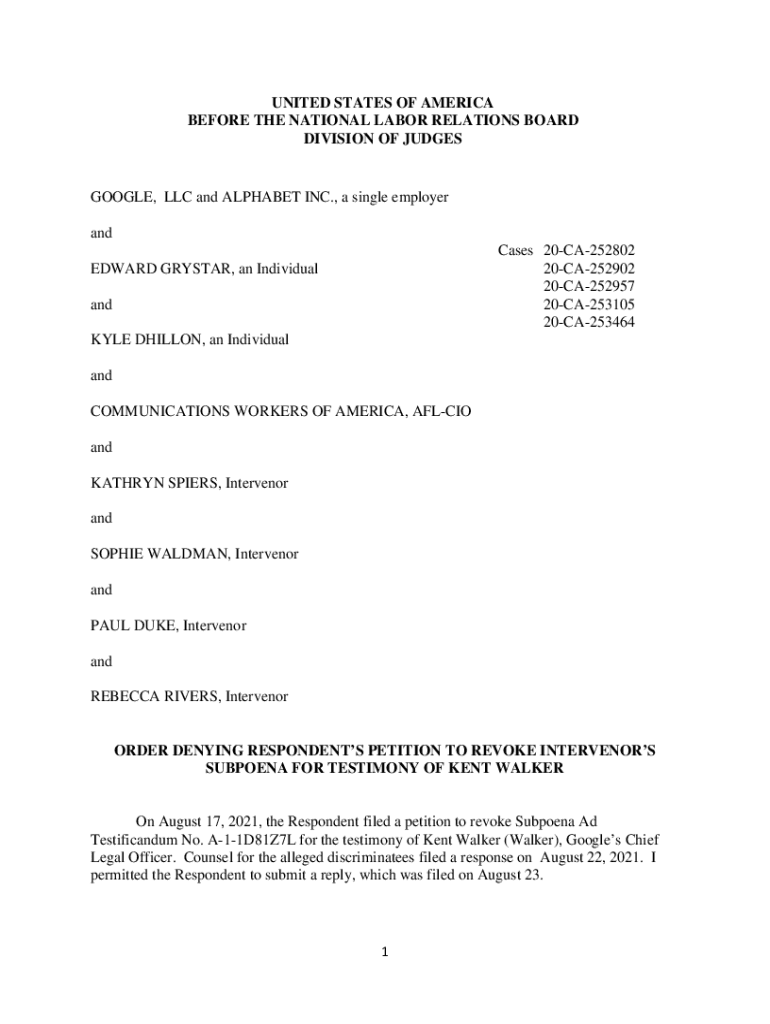 UNITED STATES OF AMERICA
BEFORE THE NATIONAL LABOR RELATIONS BOARD
DIVISION OF JUDGES

GOOGLE, LLC and ALPHABET INC., a single employer

and

EDWARD GRYSTAR, an Individual

and

KYLE DHILLON, an Individual

and

COMMUNICATIONS WORKERS OF AMERICA, AFL-CIO

and

KATHRYN SPIERS, Intervenor

and

SOPHIE WALDMAN, Intervenor

and

PAUL DUKE, Intervenor

and

REBECCA RIVERS, Intervenor

Cases 20-CA-252802
20-CA-252902
20-CA-252957
20-CA-253105
20-CA-253464

ORDER DENYING RESPONDENT'S PETITION TO REVOKE INTERVENOR'S SUBPOENA FOR TESTIMONY OF KENT WALKER

On August 17, 2021, the Respondent filed a petition to revoke Subpoena Ad Testificandum No. A-1-1D81Z7L for the testimony of Kent Walker (Walker), Google's Chief Legal Officer. Counsel for the alleged discriminatees filed a response on August 22, 2021. I permitted the Respondent to submit a reply, which was filed on August 23.

1